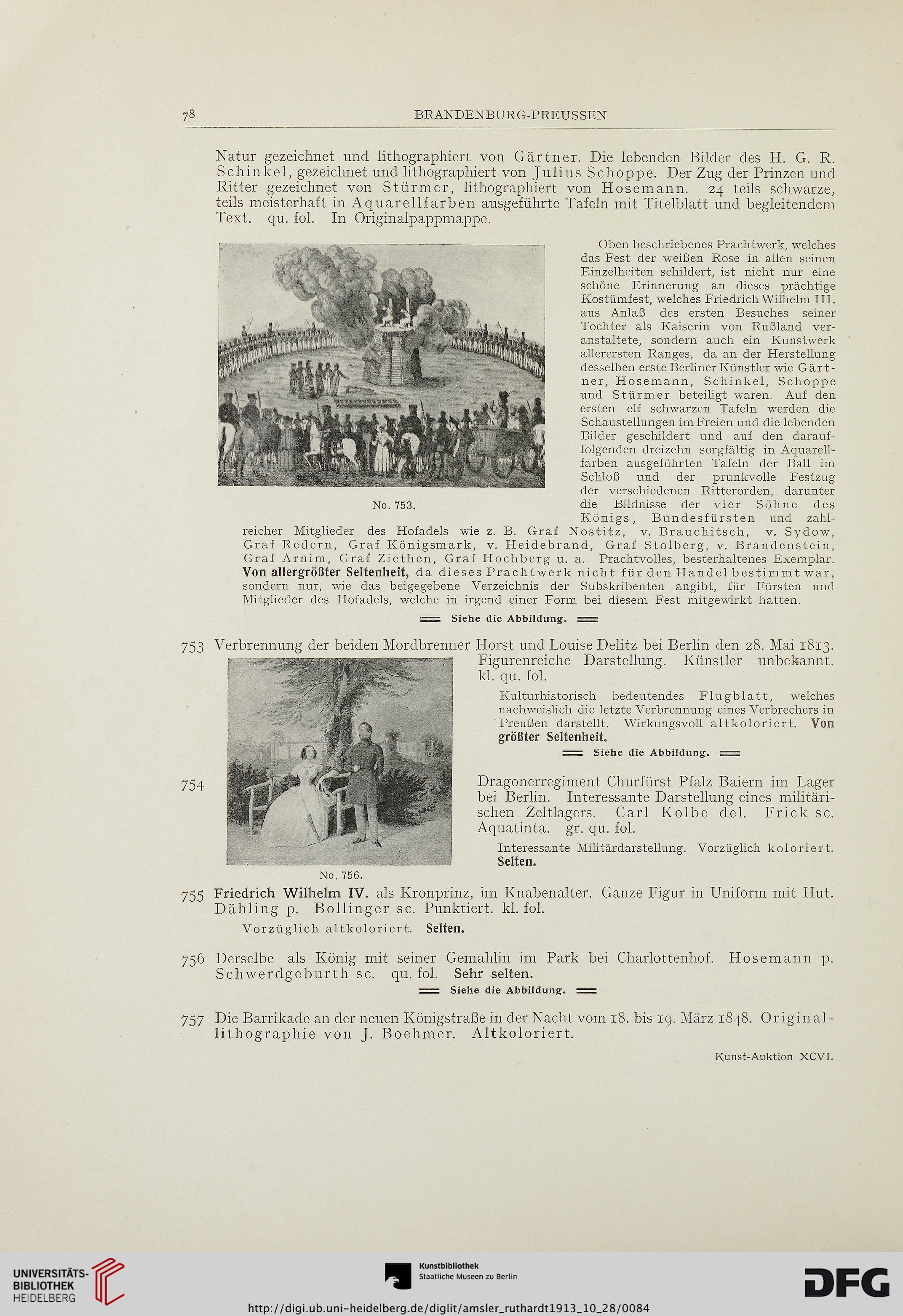 78 BRANDENBURG-PREUSSEN

Natur gezeichnet und lithographiert von Gärtner. Die lebenden Bilder des H. G. R. Schinkel, gezeichnet und lithographiert von Julius Schoppe. Der Zug der Prinzen und Ritter gezeichnet von Stürmer, lithographiert von Hosemann. 24 teils schwarze, teils meisterhaft in Aquarellfarben ausgeführte Tafeln mit Titelblatt und begleitendem Text. qu. fol. In Originalpappmappe.

No. 753.

Oben beschriebenes Prachtwerk, welches das Fest der weißen Rose in allen seinen Einzelheiten schildert, ist nicht nur eine schöne Erinnerung an dieses prächtige Kostümfest, welches Friedrich Wilhelm III. aus Anlaß des ersten Besuches seiner Tochter als Kaiserin von Rußland veranstaltete, sondern auch ein Kunstwerk allerersten Ranges, da an der Herstellung desselben erste Berliner Künstler wie Gärtner, Hosemann, Schinkel, Schoppe und Stürmer beteiligt waren. Auf den ersten elf schwarzen Tafeln werden die Schaustellungen im Freien und die lebenden Bilder geschildert und auf den darauffolgenden dreizehn sorgfältig in Aquarellfarben ausgeführten Tafeln der Ball im Schloß und der prunkvolle Festzug der verschiedenen Ritterorden, darunter die Bildnisse der vier Söhne des Königs, Bundesfürsten und zahlreicher Mitglieder des Hofadels wie z. B. Graf Nostitz, v. Brauchitsch, v. Sydow, Graf Redern, Graf Königsmark, v. Heidebrand, Graf Stolberg, v. Brandenstein, Graf Arnim, Graf Ziethen, Graf Hochberg u. a. Prachtvolles, besterhaltenes Exemplar. Von allergrößter Seltenheit, da dieses Prachtwerk nicht für den Handel bestimmt war, sondern nur, wie das beigegebene Verzeichnis der Subskribenten angibt, für Fürsten und Mitglieder des Hofadels, welche in irgend einer Form bei diesem Fest mitgewirkt hatten.

Siehe die Abbildung.

753 Verbrennung der beiden Mordbrenner Horst und Louise Delitz bei Berlin den 28. Mai 1813. Figurenreiche Darstellung. Künstler unbekannt. kl. qu. fol.

Kulturhistorisch bedeutendes Flugblatt, welches nachweislich die letzte Verbrennung eines Verbrechers in Preußen darstellt. Wirkungsvoll altkoloriert. Von größter Seltenheit.

Siehe die Abbildung.

754 Dragonerregiment Churfürst Pfalz Baiern im Lager bei Berlin. Interessante Darstellung eines militärischen Zeltlagers. Carl Kolbe del. Frick sc. Aquatinta. gr. qu. fol.

Interessante Militärdarstellung. Vorzüglich koloriert. Selten.

No. 756.

755 Friedrich Wilhelm IV. als Kronprinz, im Knabenalter. Ganze Figur in Uniform mit Hut. Dähling p. Bollinger sc. Punktiert. kl. fol.

Vorzüglich altkoloriert. Selten.

756 Derselbe als König mit seiner Gemahlin im Park bei Charlottenhof. Hosemann p. Schwerdgeburth sc. qu. fol. Sehr selten.

Siehe die Abbildung.

757 Die Barrikade an der neuen Königstraße in der Nacht vom 18. bis 19. März 1848. Originallithographie von J. Boehmer. Altkoloriert.

Kunst-Auktion XCVI.

UNIVERSITÄTS-BIBLIOTHEK HEIDELBERG

Kunstbibliothek Staatliche Museen zu Berlin

DFG

http://digi.ub.uni-heidelberg.de/diglit/amsler_ruthardt1913_10_28/0084